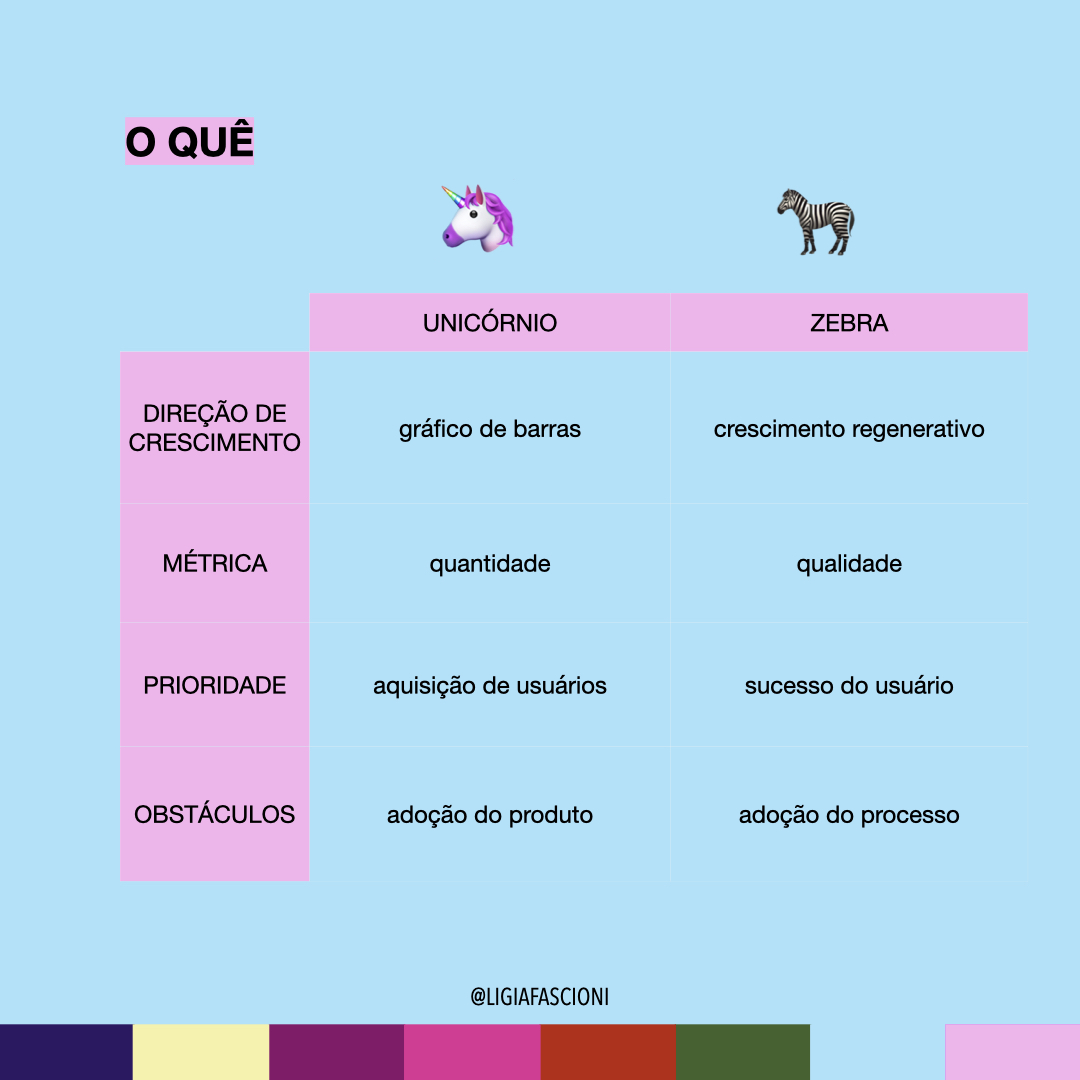 O QUÊ

| | UNICÓRNIO | ZEBRA |
|---|---|---|
| DIREÇÃO DE CRESCIMENTO | gráfico de barras | crescimento regenerativo |
| MÉTRICA | quantidade | qualidade |
| PRIORIDADE | aquisição de usuários | sucesso do usuário |
| OBSTÁCULOS | adoção do produto | adoção do processo |

@LIGIAFASCIONI